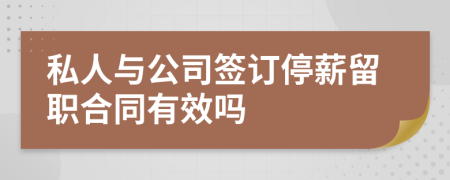 私人与公司签订停薪留职合同有效吗